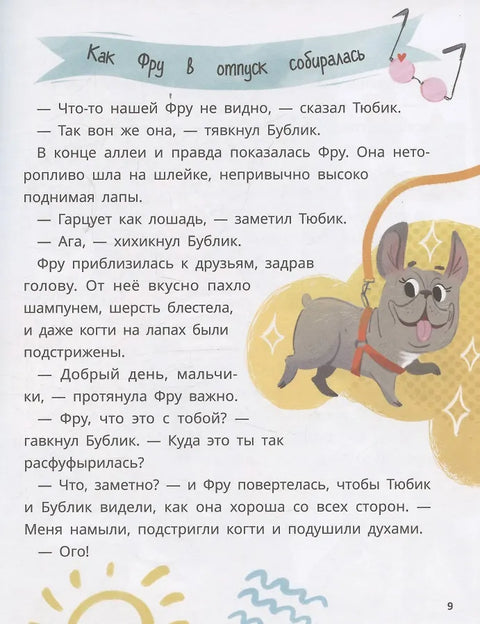 Как Фру в отпуск собиралась

— Что-то нашей Фру не видно, — сказал Тюбик.

— Так вон же она, — тявкнул Бублик.

В конце аллеи и правда показалась Фру. Она неторопливо шла на шлейке, непривычно высоко поднимая лапы.

— Гарцует как лошадь, — заметил Тюбик.

— Ага, — хихикнул Бублик.

Фру приблизилась к друзьям, задрав голову. От неё вкусно пахло шампунем, шерсть блестела, и даже когти на лапах были подстрижены.

— Добрый день, мальчики, — протянула Фру важно.

— Фру, что это с тобой? — гавкнул Бублик. — Куда это ты так расфуфырилась?

— Что, заметно? — и Фру повертелась, чтобы Тюбик и Бублик видели, как она хороша со всех сторон. — Меня намыли, подстригли когти и подушили духами.

— Ого!

9